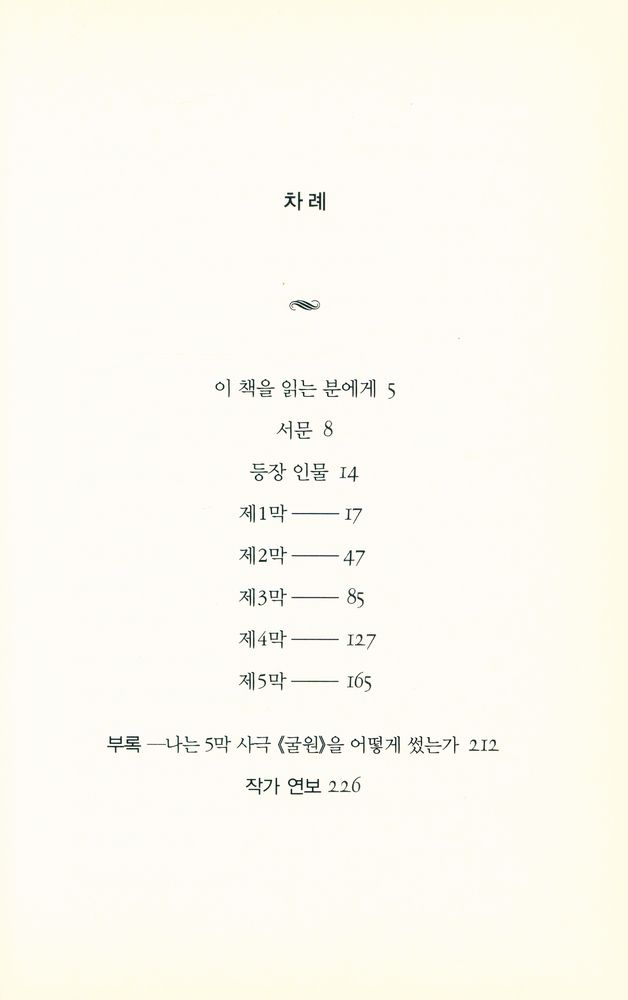 차례

이 책을 읽는 분에게 5

서문 8

등장 인물 14

제1막 —— 17

제2막 —— 47

제3막 —— 85

제4막 —— 127

제5막 —— 165

부록 —나는 5막 사극 《굴원》을 어떻게 썼는가 212

작가 연보 226